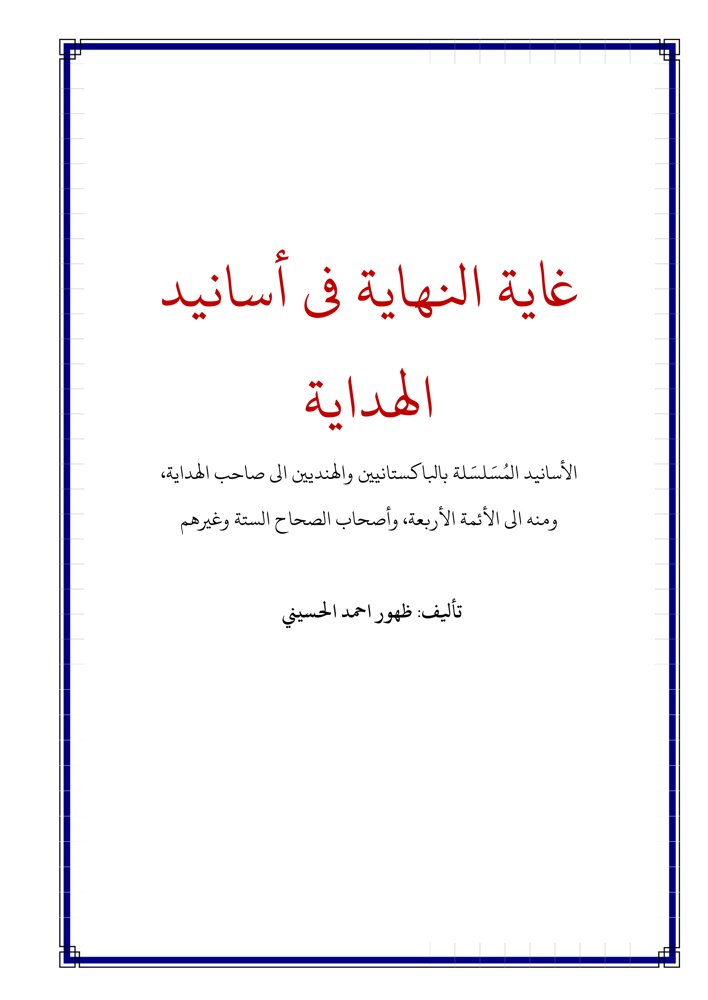 غاية النهاية فى أسانيد الهداية

الأسانيد المُسَلسَلة بالباكستانيين والهنديين الى صاحب الهداية، ومنه الى الأئمة الأربعة، وأصحاب الصحاح الستة وغيرهم

تأليف: ظهور احمد الحسيني